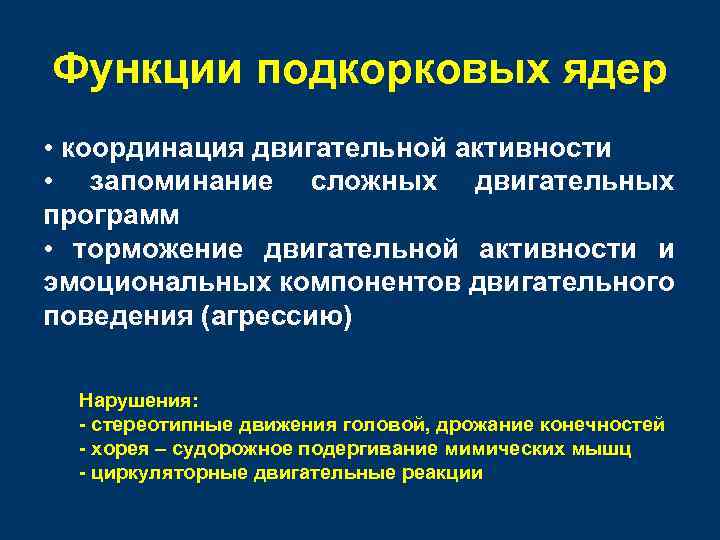 Функции подкорковых ядер

• координация двигательной активности
• запоминание сложных двигательных программ
• торможение двигательной активности и эмоциональных компонентов двигательного поведения (агрессию)

Нарушения:
- стереотипные движения головой, дрожание конечностей
- хорея – судорожное подергивание мимических мышц
- циркуляторные двигательные реакции